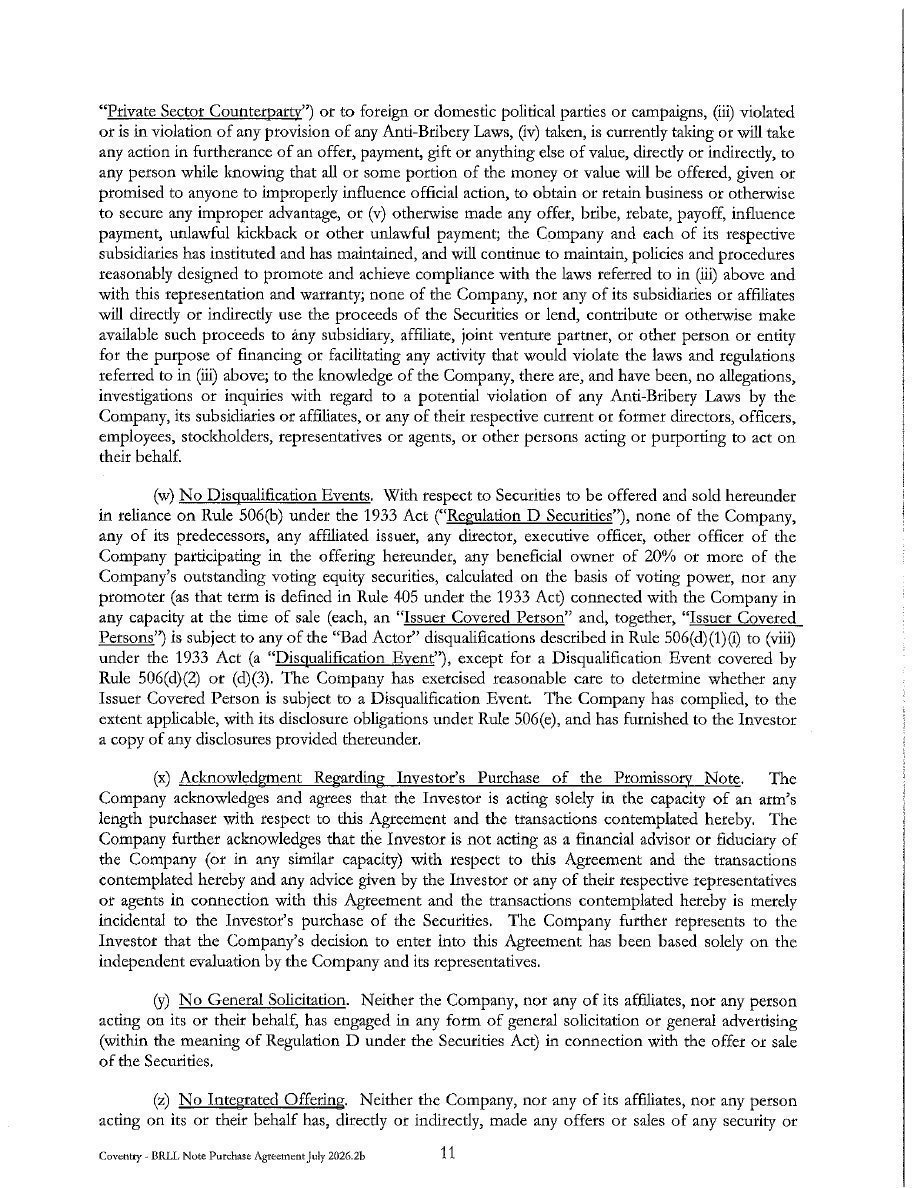 "Private Sector Counterparty") or to foreign or domestic political parties or campaigns, (iii) violated or is in violation of any provision of any Anti-Bribery Laws, (iv) taken, is currently taking or will take any action in furtherance of an offer, payment, gift or anything else of value, directly or indirectly, to any person while knowing that all or some portion of the money or value will be offered, given or promised to anyone to improperly influence official action, to obtain or retain business or otherwise to secure any improper advantage, or (v) otherwise made any offer, bribe, rebate, payoff, influence payment, unlawful kickback or other unlawful payment; the Company and each of its respective subsidiaries has instituted and has maintained, and will continue to maintain, policies and procedures reasonably designed to promote and achieve compliance with the laws referred to in (iii) above and with this representation and warranty; none of the Company, nor any of its subsidiaries or affiliates will directly or indirectly use the proceeds of the Securities or lend, contribute or otherwise make available such proceeds to any subsidiary, affiliate, joint venture partner, or other person or entity for the purpose of financing or facilitating any activity that would violate the laws and regulations referred to in (iii) above; to the knowledge of the Company, there are, and have been, no allegations, investigations or inquiries with regard to a potential violation of any Anti-Bribery Laws by the Company, its subsidiaries or affiliates, or any of their respective current or former directors, officers, employees, stockholders, representatives or agents, or other persons acting or purporting to act on their behalf.

(w) No Disqualification Events. With respect to Securities to be offered and sold hereunder in reliance on Rule 506(b) under the 1933 Act ("Regulation D Securities"), none of the Company, any of its predecessors, any affiliated issuer, any director, executive officer, other officer of the Company participating in the offering hereunder, any beneficial owner of 20% or more of the Company's outstanding voting equity securities, calculated on the basis of voting power, nor any promoter (as that term is defined in Rule 405 under the 1933 Act) connected with the Company in any capacity at the time of sale (each, an "Issuer Covered Person" and, together, "Issuer Covered Persons") is subject to any of the "Bad Actor" disqualifications described in Rule 506(d)(1)(i) to (viii) under the 1933 Act (a "Disqualification Event"), except for a Disqualification Event covered by Rule 506(d)(2) or (d)(3). The Company has exercised reasonable care to determine whether any Issuer Covered Person is subject to a Disqualification Event. The Company has complied, to the extent applicable, with its disclosure obligations under Rule 506(e), and has furnished to the Investor a copy of any disclosures provided thereunder.

(x) Acknowledgment Regarding Investor's Purchase of the Promissory Note. The Company acknowledges and agrees that the Investor is acting solely in the capacity of an arm's length purchaser with respect to this Agreement and the transactions contemplated hereby. The Company further acknowledges that the Investor is not acting as a financial advisor or fiduciary of the Company (or in any similar capacity) with respect to this Agreement and the transactions contemplated hereby and any advice given by the Investor or any of their respective representatives or agents in connection with this Agreement and the transactions contemplated hereby is merely incidental to the Investor's purchase of the Securities. The Company further represents to the Investor that the Company's decision to enter into this Agreement has been based solely on the independent evaluation by the Company and its representatives.

(y) No General Solicitation. Neither the Company, nor any of its affiliates, nor any person acting on its or their behalf, has engaged in any form of general solicitation or general advertising (within the meaning of Regulation D under the Securities Act) in connection with the offer or sale of the Securities.

(z) No Integrated Offering. Neither the Company, nor any of its affiliates, nor any person acting on its or their behalf has, directly or indirectly, made any offers or sales of any security or

Coventry - BRLL Note Purchase Agreement July 2026.2b 11